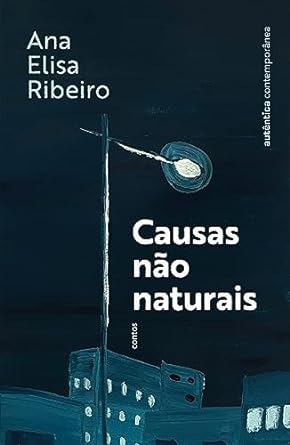 Ana Elisa Ribeiro

autêntica contemporânea

Causas não naturais

contos